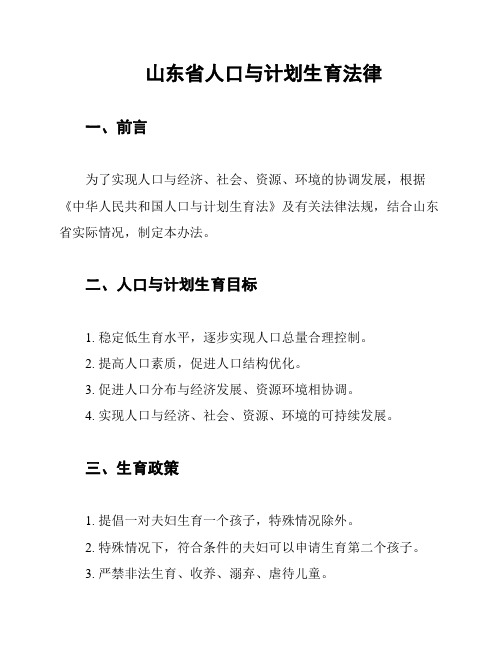 山东省人口与计划生育法律

一、前言

为了实现人口与经济、社会、资源、环境的协调发展，根据《中华人民共和国人口与计划生育法》及有关法律法规，结合山东省实际情况，制定本办法。

二、人口与计划生育目标

1. 稳定低生育水平，逐步实现人口总量合理控制。

2. 提高人口素质，促进人口结构优化。

3. 促进人口分布与经济发展、资源环境相协调。

4. 实现人口与经济、社会、资源、环境的可持续发展。

三、生育政策

1. 提倡一对夫妇生育一个孩子，特殊情况除外。

2. 特殊情况下，符合条件的夫妇可以申请生育第二个孩子。

3. 严禁非法生育、收养、溺弃、虐待儿童。